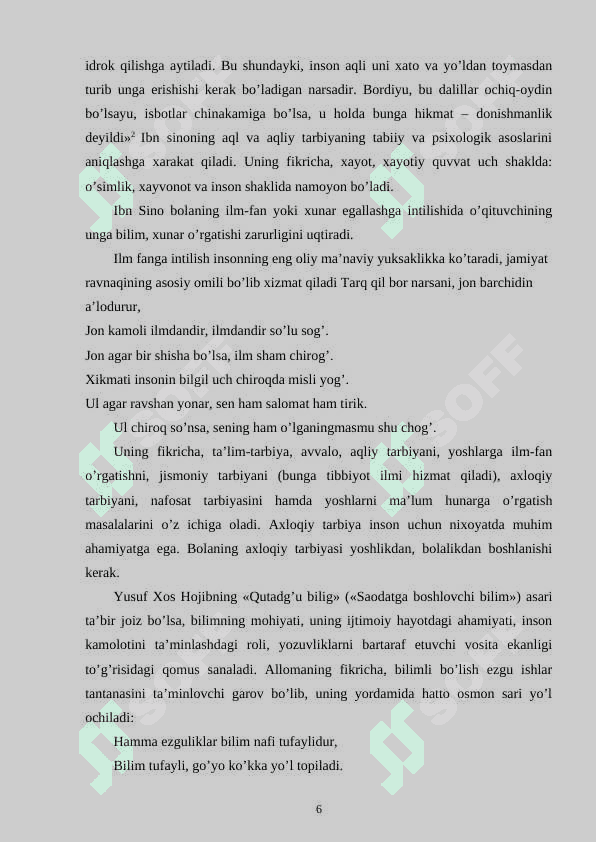 idrok qilishga aytiladi. Bu shundayki, inson aqli uni xato va yo’ldan toymasdan turib unga erishishi kerak bo’ladigan narsadir. Bordiyu, bu dalillar ochiq-oydin bo’lsayu, isbotlar chinakamiga bo’lsa, u holda bunga hikmat – donishmanlik deyildi»$^2$ Ibn sinoning aql va aqliy tarbiyaning tabiiy va psixologik asoslarini aniqlashga xarakat qiladi. Uning fikricha, xayot, xayotiy quvvat uch shaklda: o’simlik, xayvonot va inson shaklida namoyon bo’ladi.

Ibn Sino bolaning ilm-fan yoki xunar egallashga intilishida o’qituvchining unga bilim, xunar o’rgatishi zarurligini uqtiradi.

Ilm fanga intilish insonning eng oliy ma’naviy yuksaklikka ko’taradi, jamiyat ravnaqining asosiy omili bo’lib xizmat qiladi Tarq qil bor narsani, jon barchidin a’lodurur,
Jon kamoli ilmdandir, ilmdandir so’lu sog’.
Jon agar bir shisha bo’lsa, ilm sham chirog’.
Xikmati insonin bilgil uch chiroqda misli yog’.
Ul agar ravshan yonar, sen ham salomat ham tirik.
Ul chiroq so’nsa, sening ham o’lganingmasmu shu chog’.

Uning fikricha, ta’lim-tarbiya, avvalo, aqliy tarbiyani, yoshlarga ilm-fan o’rgatishni, jismoniy tarbiyani (bunga tibbiyot ilmi hizmat qiladi), axloqiy tarbiyani, nafosat tarbiyasini hamda yoshlarni ma’lum hunarga o’rgatish masalalarini o’z ichiga oladi. Axloqiy tarbiya inson uchun nixoyatda muhim ahamiyatga ega. Bolaning axloqiy tarbiyasi yoshlikdan, bolalikdan boshlanishi kerak.

Yusuf Xos Hojibning «Qutadg’u bilig» («Saodatga boshlovchi bilim») asari ta’bir joiz bo’lsa, bilimning mohiyati, uning ijtimoiy hayotdagi ahamiyati, inson kamolotini ta’minlashdagi roli, yozuvliklarni bartaraf etuvchi vosita ekanligi to’g’risidagi qomus sanaladi. Allomaning fikricha, bilimli bo’lish ezgu ishlar tantanasini ta’minlovchi garov bo’lib, uning yordamida hatto osmon sari yo’l ochiladi:
Hamma ezguliklar bilim nafi tufaylidur,
Bilim tufayli, go’yo ko’kka yo’l topiladi.

6